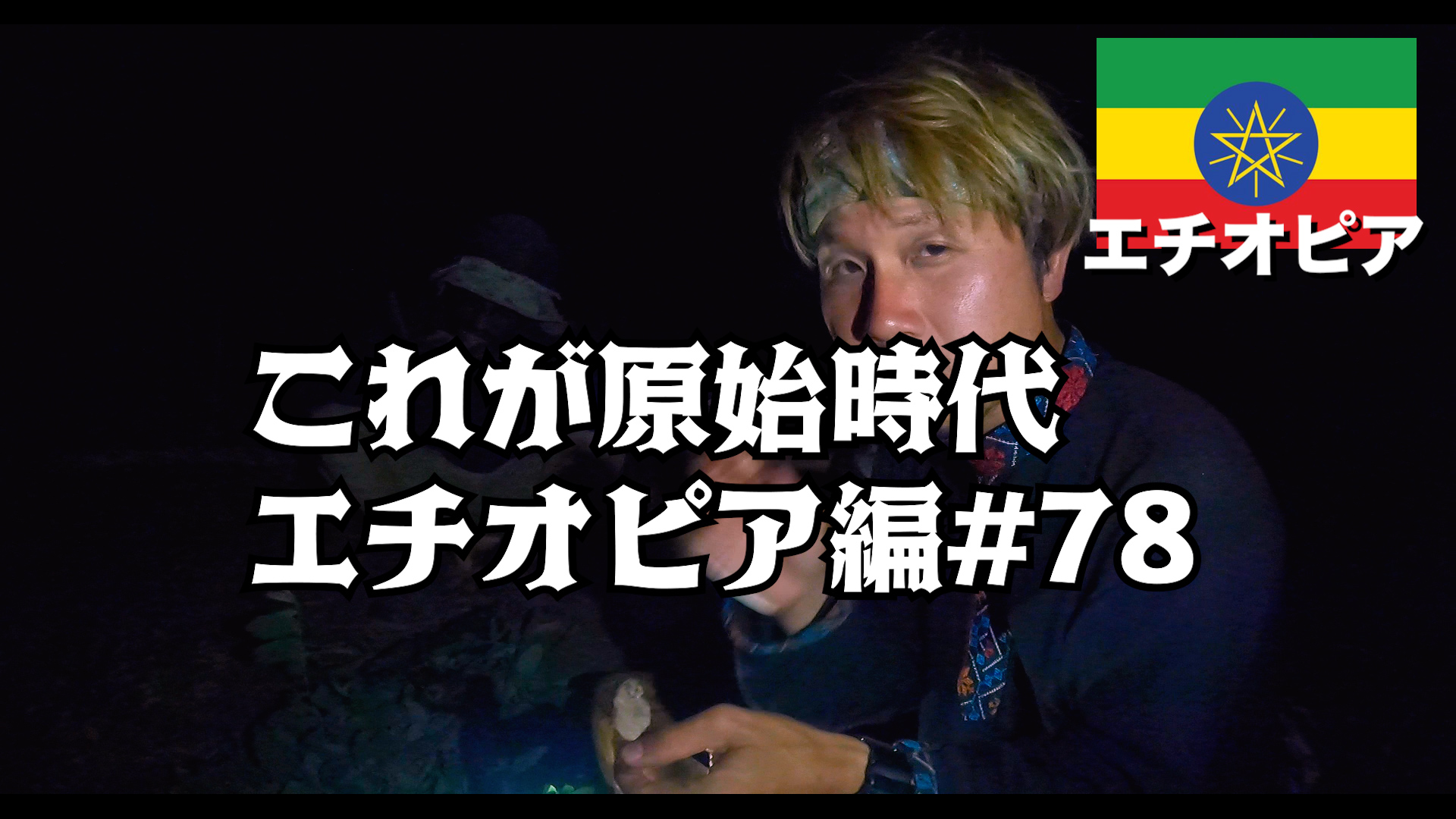 エチオピア

これが原始時代
エチオピア編#78